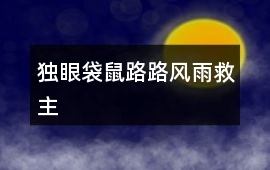 独眼袋鼠路路风雨救主